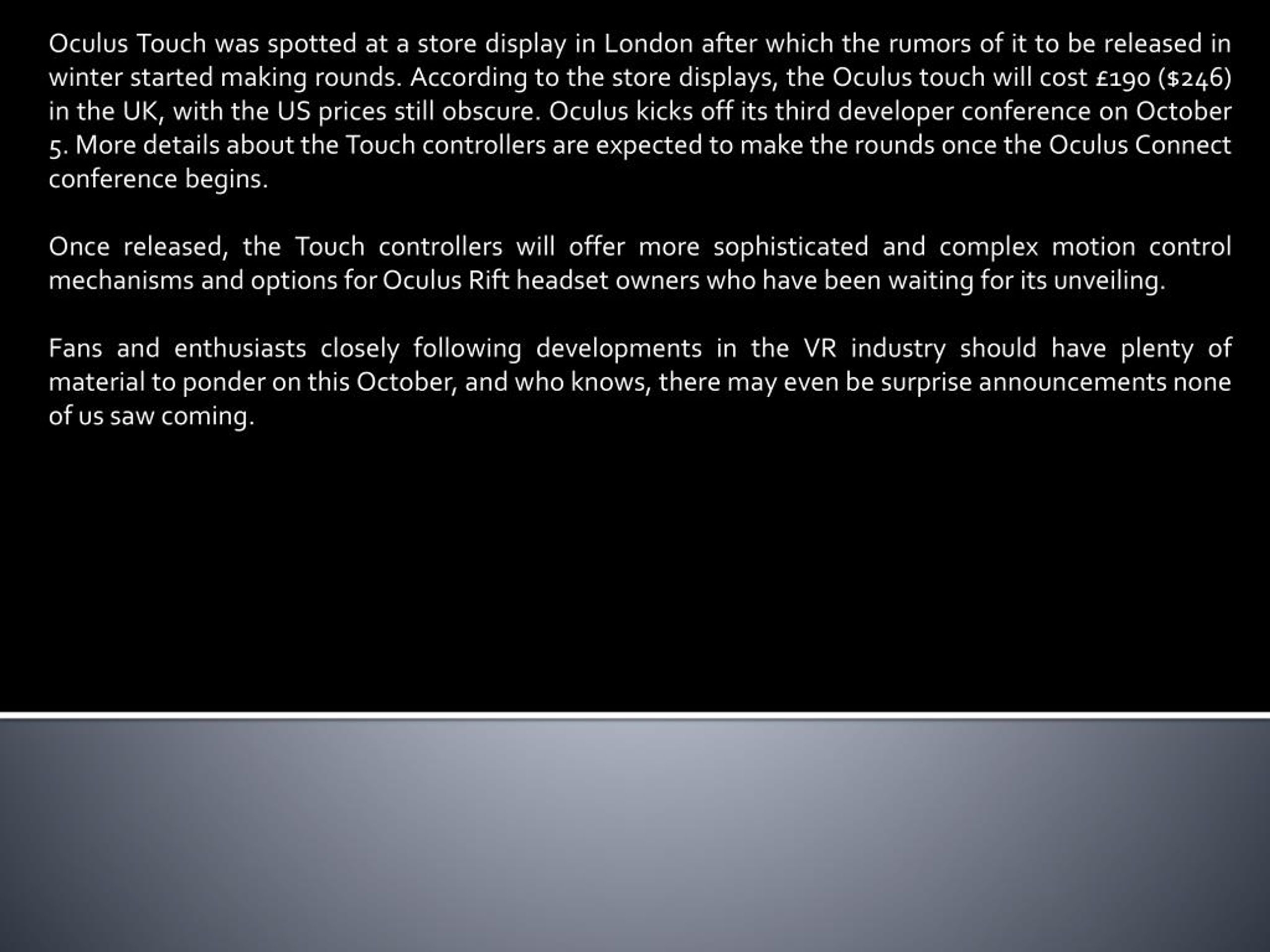 Oculus Touch was spotted at a store display in London after which the rumors of it to be released in winter started making rounds. According to the store displays, the Oculus touch will cost £190 ($246) in the UK, with the US prices still obscure. Oculus kicks off its third developer conference on October 5. More details about the Touch controllers are expected to make the rounds once the Oculus Connect conference begins.

Once released, the Touch controllers will offer more sophisticated and complex motion control mechanisms and options for Oculus Rift headset owners who have been waiting for its unveiling.

Fans and enthusiasts closely following developments in the VR industry should have plenty of material to ponder on this October, and who knows, there may even be surprise announcements none of us saw coming.